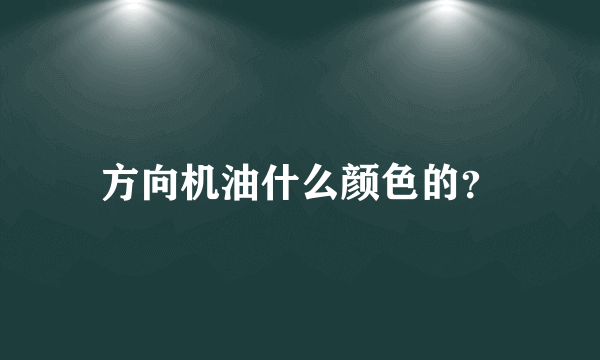 方向机油什么颜色的?